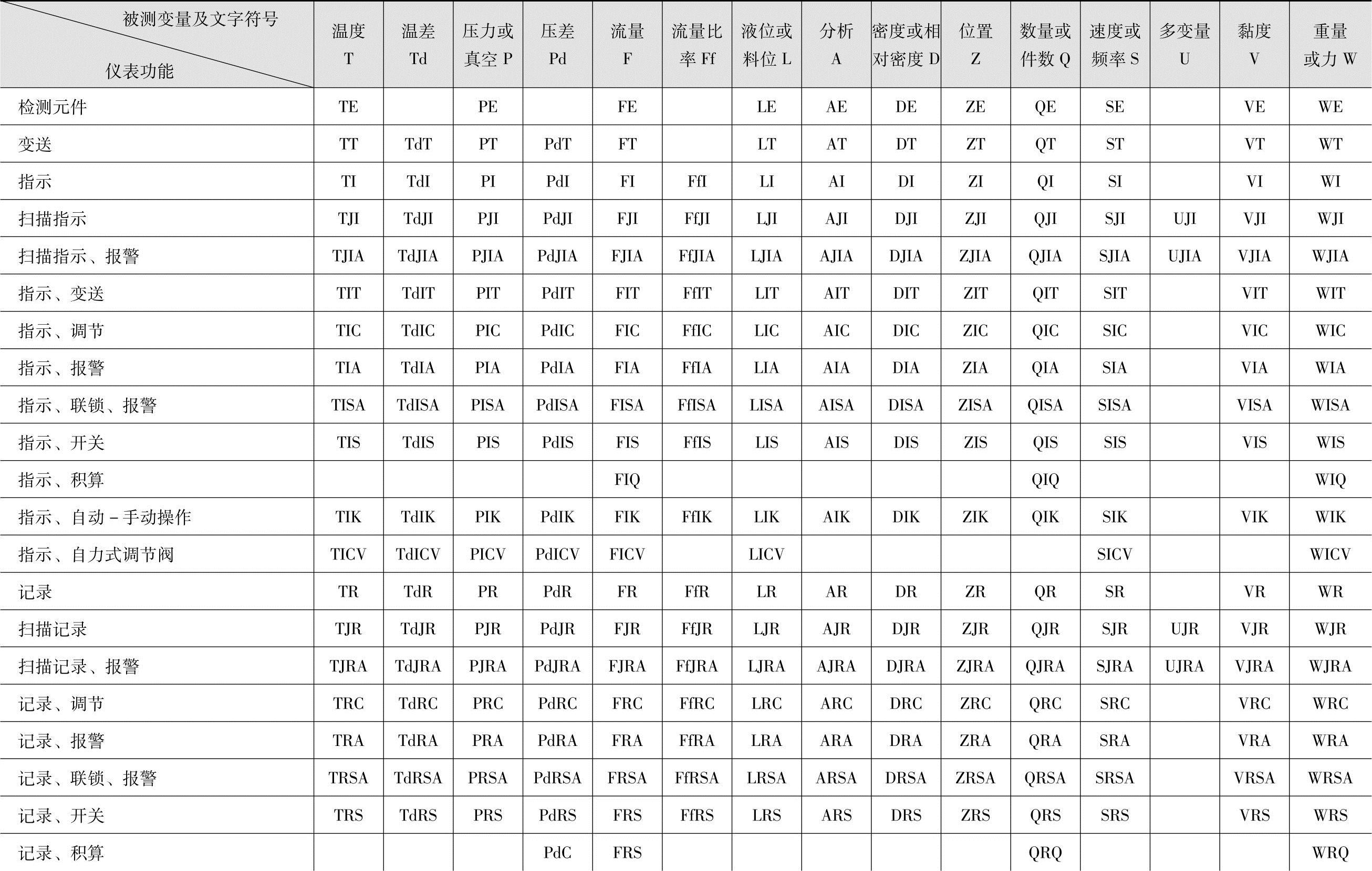 | 被测变量及文字符号 仪表功能 | 温度 T | 温差 Td | 压力或真空 P | 压差 Pd | 流量 F | 流量比率 Ff | 液位或料位 L | 分析 A | 密度或相对密度 D | 位置 Z | 数量或件数 Q | 速度或频率 S | 多变量 U | 黏度 V | 重量或力 W |
|---|---|---|---|---|---|---|---|---|---|---|---|---|---|---|---|
| 检测元件 | TE | | PE | | FE | | LE | AE | DE | ZE | QE | SE | | VE | WE |
| 变送 | TT | TdT | PT | PdT | FT | | LT | AT | DT | ZT | QT | ST | | VT | WT |
| 指示 | TI | TdI | PI | PdI | FI | FfI | LI | AI | DI | ZI | QI | SI | | VI | WI |
| 扫描指示 | TJI | TdJI | PJI | PdJI | FJI | FfJI | LJI | AJI | DJI | ZJI | QJI | SJI | UJI | VJI | WJI |
| 扫描指示、报警 | TJIA | TdJIA | PJIA | PdJIA | FJIA | FfJIA | LJIA | AJIA | DJIA | ZJIA | QJIA | SJIA | UJIA | VJIA | WJIA |
| 指示、变送 | TIT | TdIT | PIT | PdIT | FIT | FfIT | LIT | AIT | DIT | ZIT | QIT | SIT | | VIT | WIT |
| 指示、调节 | TIC | TdIC | PIC | PdIC | FIC | FfIC | LIC | AIC | DIC | ZIC | QIC | SIC | | VIC | WIC |
| 指示、报警 | TIA | TdIA | PIA | PdIA | FIA | FfIA | LIA | AIA | DIA | ZIA | QIA | SIA | | VIA | WIA |
| 指示、联锁、报警 | TISA | TdISA | PISA | PdISA | FISA | FfISA | LISA | AISA | DISA | ZISA | QISA | SISA | | VISA | WISA |
| 指示、开关 | TIS | TdIS | PIS | PdIS | FIS | FfIS | LIS | AIS | DIS | ZIS | QIS | SIS | | VIS | WIS |
| 指示、积算 | | | | | FIQ | | | | | | QIQ | | | | WIQ |
| 指示、自动－手动操作 | TIK | TdIK | PIK | PdIK | FIK | FfIK | LIK | AIK | DIK | ZIK | QIK | SIK | | VIK | WIK |
| 指示、自力式调节阀 | TICV | TdICV | PICV | PdICV | FICV | | LICV | | | | | SICV | | | WICV |
| 记录 | TR | TdR | PR | PdR | FR | FfR | LR | AR | DR | ZR | QR | SR | | VR | WR |
| 扫描记录 | TJR | TdJR | PJR | PdJR | FJR | FfJR | LJR | AJR | DJR | ZJR | QJR | SJR | UJR | VJR | WJR |
| 扫描记录、报警 | TJRA | TdJRA | PJRA | PdJRA | FJRA | FfJRA | LJRA | AJRA | DJRA | ZJRA | QJRA | SJRA | UJRA | VJRA | WJRA |
| 记录、调节 | TRC | TdRC | PRC | PdRC | FRC | FfRC | LRC | ARC | DRC | ZRC | QRC | SRC | | VRC | WRC |
| 记录、报警 | TRA | TdRA | PRA | PdRA | FRA | FfRA | LRA | ARA | DRA | ZRA | QRA | SRA | | VRA | WRA |
| 记录、联锁、报警 | TRSA | TdRSA | PRSA | PdRSA | FRSA | FfRSA | LRSA | ARSA | DRSA | ZRSA | QRSA | SRSA | | VRSA | WRSA |
| 记录、开关 | TRS | TdRS | PRS | PdRS | FRS | FfRS | LRS | ARS | DRS | ZRS | QRS | SRS | | VRS | WRS |
| 记录、积算 | | | | PdC | FRS | | | | | | QRQ | | | | WRQ |